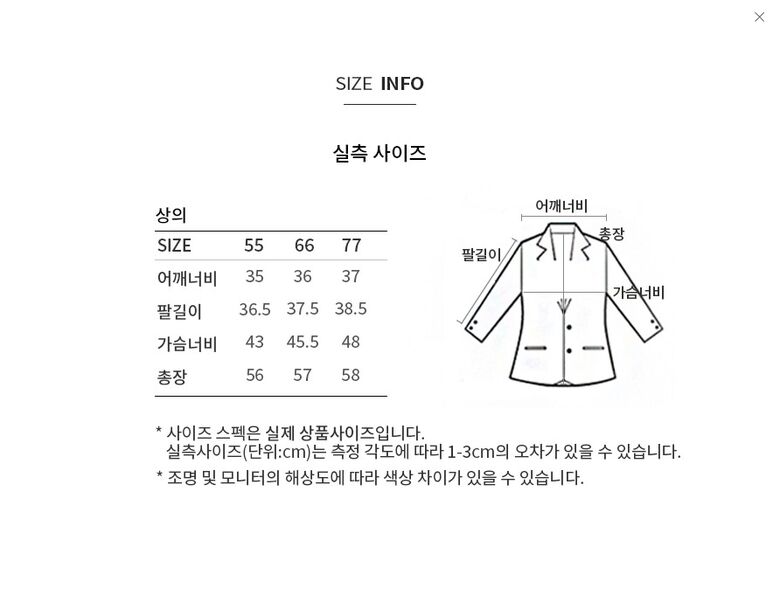 ×

SIZE INFO

실측 사이즈

상의

| SIZE | 55 | 66 | 77 |
|---|---|---|---|
| 어깨너비 | 35 | 36 | 37 |
| 팔길이 | 36.5 | 37.5 | 38.5 |
| 가슴너비 | 43 | 45.5 | 48 |
| 총장 | 56 | 57 | 58 |

어깨너비
총장
팔길이
가슴너비

* 사이즈 스펙은 실제 상품사이즈입니다.
실측사이즈(단위:cm)는 측정 각도에 따라 1-3cm의 오차가 있을 수 있습니다.

* 조명 및 모니터의 해상도에 따라 색상 차이가 있을 수 있습니다.